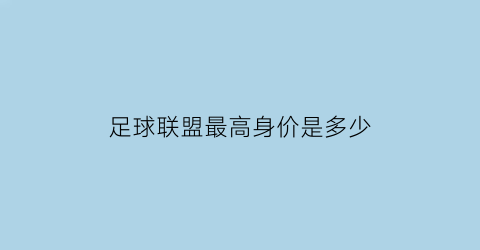 足球联盟最高身价是多少